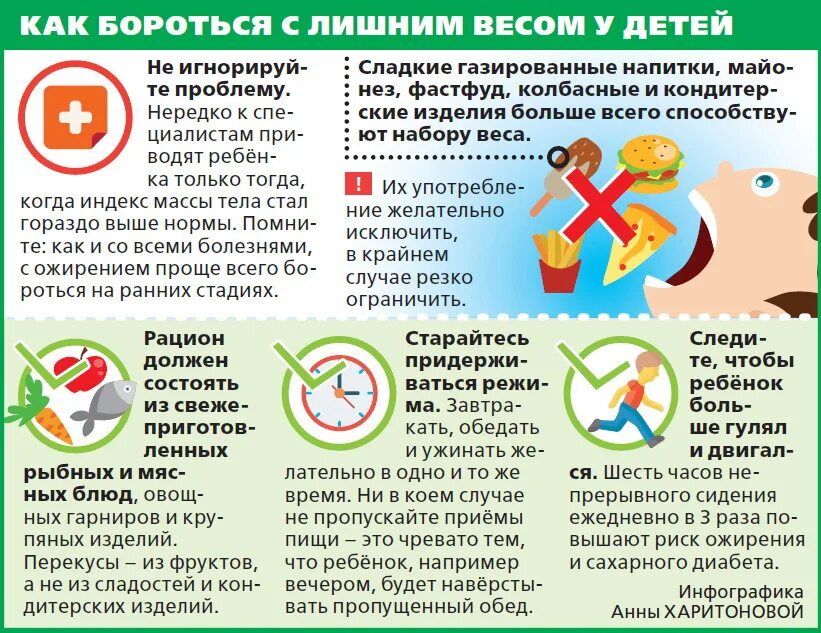 КАК БОРОТЬСЯ С ЛИШНИМ ВЕСОМ У ДЕТЕЙ

Не игнорируйте проблему. Нередко к специалистам приводят ребёнка только тогда, когда индекс массы тела стал гораздо выше нормы. Помните: как и со всеми болезнями, с ожирением проще всего бороться на ранних стадиях.

Сладкие газированные напитки, майонез, фастфуд, колбасные и кондитерские изделия больше всего способствуют набору веса.

! Их употребление желательно исключить, в крайнем случае резко ограничить.

Рацион должен состоять из свежеприготовленных рыбных и мясных блюд, овощных гарниров и крупяных изделий. Перекусы – из фруктов, а не из сладостей и кондитерских изделий.

Старайтесь придерживаться режима. Завтракать, обедать и ужинать желательно в одно и то же время. Ни в коем случае не пропускайте приёмы пищи – это чревато тем, что ребёнок, например вечером, будет навёрстывать пропущенный обед.

Следите, чтобы ребёнок больше гулял и двигался. Шесть часов непрерывного сидения ежедневно в 3 раза повышают риск ожирения и сахарного диабета.

Инфографика Анны ХАРИТОНОВОЙ